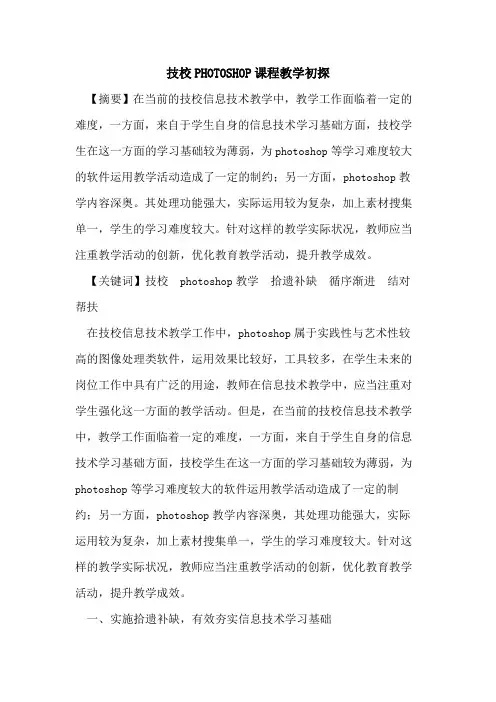 技校PHOTOSHOP课程教学初探

【摘要】在当前的技校信息技术教学中，教学工作面临着一定的难度，一方面，来自于学生自身的信息技术学习基础方面，技校学生在这一方面的学习基础较为薄弱，为photoshop等学习难度较大的软件运用教学活动造成了一定的制约；另一方面，photoshop教学内容深奥。其处理功能强大，实际运用较为复杂，加上素材搜集单一，学生的学习难度较大。针对这样的教学实际状况，教师应当注重教学活动的创新，优化教育教学活动，提升教学成效。

【关键词】技校　photoshop教学　拾遗补缺　循序渐进　结对帮扶

在技校信息技术教学工作中，photoshop属于实践性与艺术性较高的图像处理类软件，运用效果比较好，工具较多，在学生未来的岗位工作中具有广泛的用途，教师在信息技术教学中，应当注重对学生强化这一方面的教学活动。但是，在当前的技校信息技术教学中，教学工作面临着一定的难度，一方面，来自于学生自身的信息技术学习基础方面，技校学生在这一方面的学习基础较为薄弱，为photoshop等学习难度较大的软件运用教学活动造成了一定的制约；另一方面，photoshop教学内容深奥，其处理功能强大，实际运用较为复杂，加上素材搜集单一，学生的学习难度较大。针对这样的教学实际状况，教师应当注重教学活动的创新，优化教育教学活动，提升教学成效。

一、实施拾遗补缺，有效夯实信息技术学习基础